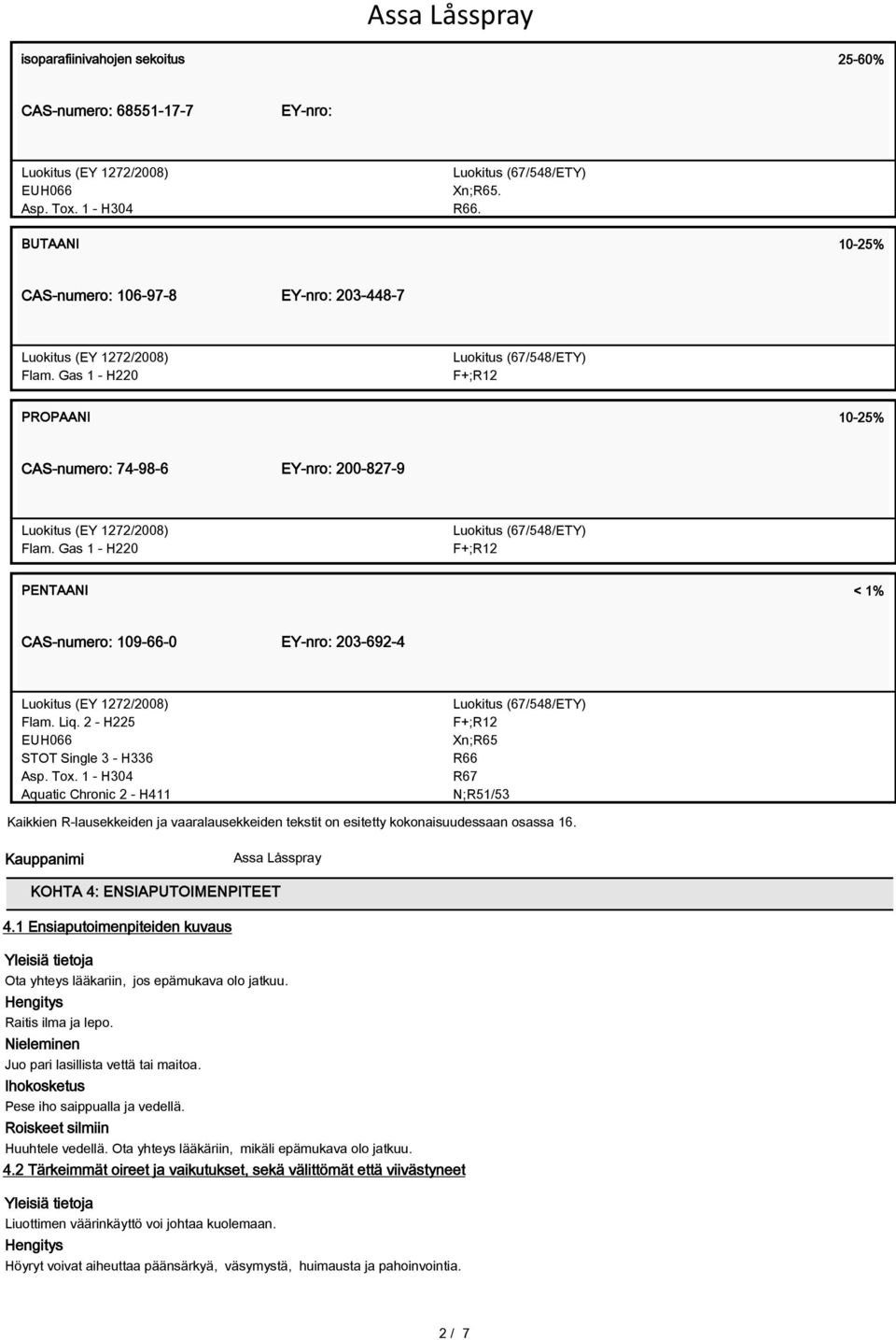 Assa Låsspray

isoparafiinivahojen sekoitus 25-60%

CAS-numero: 68551-17-7 EY-nro:

Luokitus (EY 1272/2008)
EUH066
Asp. Tox. 1 - H304

Luokitus (67/548/ETY)
Xn;R65.
R66.

BUTAANI 10-25%

CAS-numero: 106-97-8 EY-nro: 203-448-7

Luokitus (EY 1272/2008)
Flam. Gas 1 - H220

Luokitus (67/548/ETY)
F+;R12

PROPAANI 10-25%

CAS-numero: 74-98-6 EY-nro: 200-827-9

Luokitus (EY 1272/2008)
Flam. Gas 1 - H220

Luokitus (67/548/ETY)
F+;R12

PENTAANI < 1%

CAS-numero: 109-66-0 EY-nro: 203-692-4

Luokitus (EY 1272/2008)
Flam. Liq. 2 - H225
EUH066
STOT Single 3 - H336
Asp. Tox. 1 - H304
Aquatic Chronic 2 - H411

Luokitus (67/548/ETY)
F+;R12
Xn;R65
R66
R67
N;R51/53

Kaikkien R-lausekkeiden ja vaaralausekkeiden tekstit on esitetty kokonaisuudessaan osassa 16.

Kauppanimi Assa Låsspray

KOHTA 4: ENSIAPUTOIMENPITEET

4.1 Ensiaputoimenpiteiden kuvaus

Yleisiä tietoja
Ota yhteys lääkariin, jos epämukava olo jatkuu.
Hengitys
Raitis ilma ja lepo.
Nieleminen
Juo pari lasillista vettä tai maitoa.
Ihokosketus
Pese iho saippualla ja vedellä.
Roiskeet silmiin
Huuhtele vedellä. Ota yhteys lääkäriin, mikäli epämukava olo jatkuu.

4.2 Tärkeimmät oireet ja vaikutukset, sekä välittömät että viivästyneet

Yleisiä tietoja
Liuottimen väärinkäyttö voi johtaa kuolemaan.
Hengitys
Höyryt voivat aiheuttaa päänsärkyä, väsymystä, huimausta ja pahoinvointia.

2 / 7